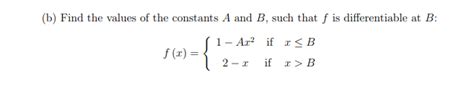 (b) Find the values of the constants $A$ and $B$, such that $f$ is differentiable at $B$:

$f(x) = \begin{cases} 1 - Ax^2 & \text{if } x \leq B \\ 2 - x & \text{if } x > B \end{cases}$